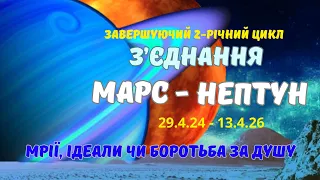 ЗАВЕРШУЮЧИЙ 2-РІЧНИЙ ЦИКЛ
З'ЄДНАННЯ
МАРС - НЕПТУН
29.4.24 - 13.4.26
МРІЇ, ІДЕАЛИ ЧИ БОРОТЬБА ЗА ДУШУ